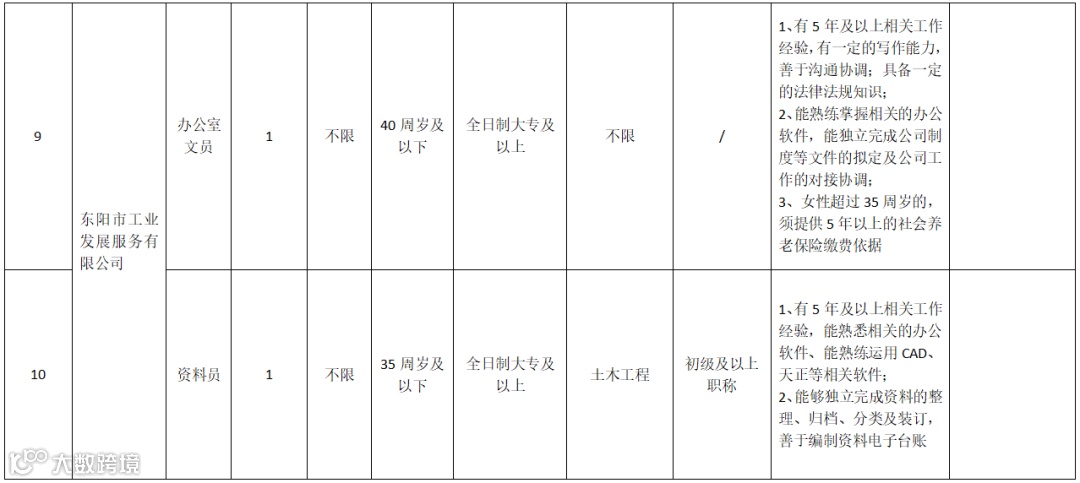 | 9 | 东阳市工业发展服务有限公司 | 办公室文员 | 1 | 不限 | 40周岁及以下 | 全日制大专及以上 | 不限 | / | 1、有5年及以上相关工作经验，有一定的写作能力，善于沟通协调；具备一定的法律法规知识；2、能熟练掌握相关的办公软件，能独立完成公司制度等文件的拟定及公司工作的对接协调；3、女性超过35周岁的，须提供5年以上的社会养老保险缴费依据 | |
|---|---|---|---|---|---|---|---|---|---|---|
| 10 | | 资料员 | 1 | 不限 | 35周岁及以下 | 全日制大专及以上 | 土木工程 | 初级及以上职称 | 1、有5年及以上相关工作经验，能熟悉相关的办公软件、能熟练运用CAD、天正等相关软件；2、能够独立完成资料的整理、归档、分类及装订，善于编制资料电子台账 | |

大数跨境